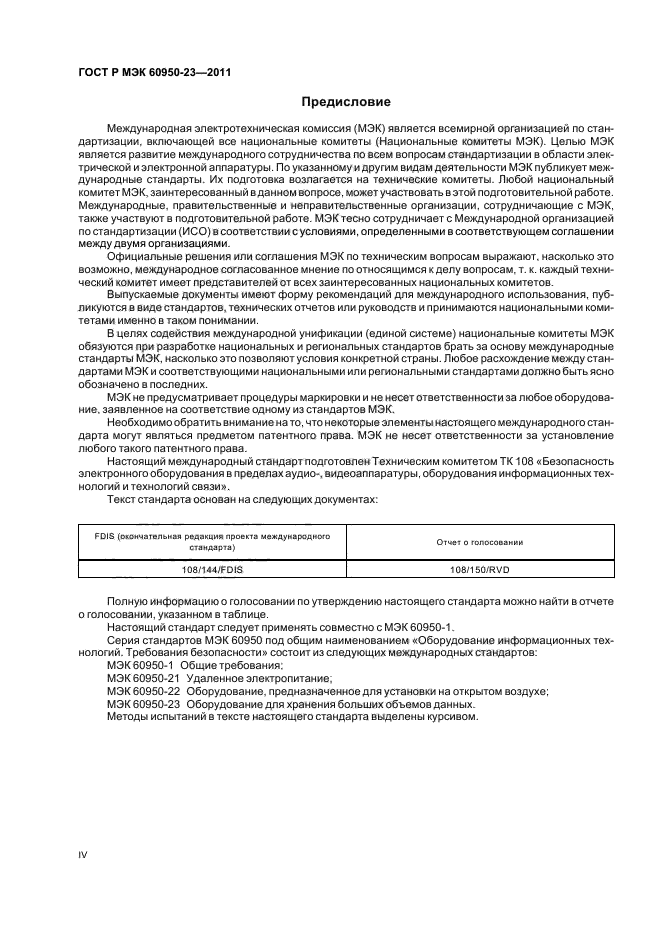 ГОСТ Р МЭК 60950-23—2011

Предисловие

Международная электротехническая комиссия (МЭК) является всемирной организацией по стандартизации, включающей все национальные комитеты (Национальные комитеты МЭК). Целью МЭК является развитие международного сотрудничества по всем вопросам стандартизации в области электрической и электронной аппаратуры. По указанному и другим видам деятельности МЭК публикует международные стандарты. Их подготовка возлагается на технические комитеты. Любой национальный комитет МЭК, заинтересованный в данном вопросе, может участвовать в этой подготовительной работе. Международные, правительственные и неправительственные организации, сотрудничающие с МЭК, также участвуют в подготовительной работе. МЭК тесно сотрудничает с Международной организацией по стандартизации (ИСО) в соответствии с условиями, определенными в соответствующем соглашении между двумя организациями.

Официальные решения или соглашения МЭК по техническим вопросам выражают, насколько это возможно, международное согласованное мнение по относящимся к делу вопросам, т. к. каждый технический комитет имеет представителей от всех заинтересованных национальных комитетов.

Выпускаемые документы имеют форму рекомендаций для международного использования, публикуются в виде стандартов, технических отчетов или руководств и принимаются национальными комитетами именно в таком понимании.

В целях содействия международной унификации (единой системе) национальные комитеты МЭК обязуются при разработке национальных и региональных стандартов брать за основу международные стандарты МЭК, насколько это позволяют условия конкретной страны. Любое расхождение между стандартами МЭК и соответствующими национальными или региональными стандартами должно быть ясно обозначено в последних.

МЭК не предусматривает процедуры маркировки и не несет ответственности за любое оборудование, заявленное на соответствие одному из стандартов МЭК.

Необходимо обратить внимание на то, что некоторые элементы настоящего международного стандарта могут являться предметом патентного права. МЭК не несет ответственности за установление любого такого патентного права.

Настоящий международный стандарт подготовлен Техническим комитетом ТК 108 «Безопасность электронного оборудования в пределах аудио-, видеоаппаратуры, оборудования информационных технологий и технологий связи».

Текст стандарта основан на следующих документах:

| FDIS (окончательная редакция проекта международного стандарта) | Отчет о голосовании |
|---|---|
| 108/144/FDIS | 108/150/RVD |

Полную информацию о голосовании по утверждению настоящего стандарта можно найти в отчете о голосовании, указанном в таблице.

Настоящий стандарт следует применять совместно с МЭК 60950-1.

Серия стандартов МЭК 60950 под общим наименованием «Оборудование информационных технологий. Требования безопасности» состоит из следующих международных стандартов:

МЭК 60950-1 Общие требования;
МЭК 60950-21 Удаленное электропитание;
МЭК 60950-22 Оборудование, предназначенное для установки на открытом воздухе;
МЭК 60950-23 Оборудование для хранения больших объемов данных.
Методы испытаний в тексте настоящего стандарта выделены курсивом.

IV